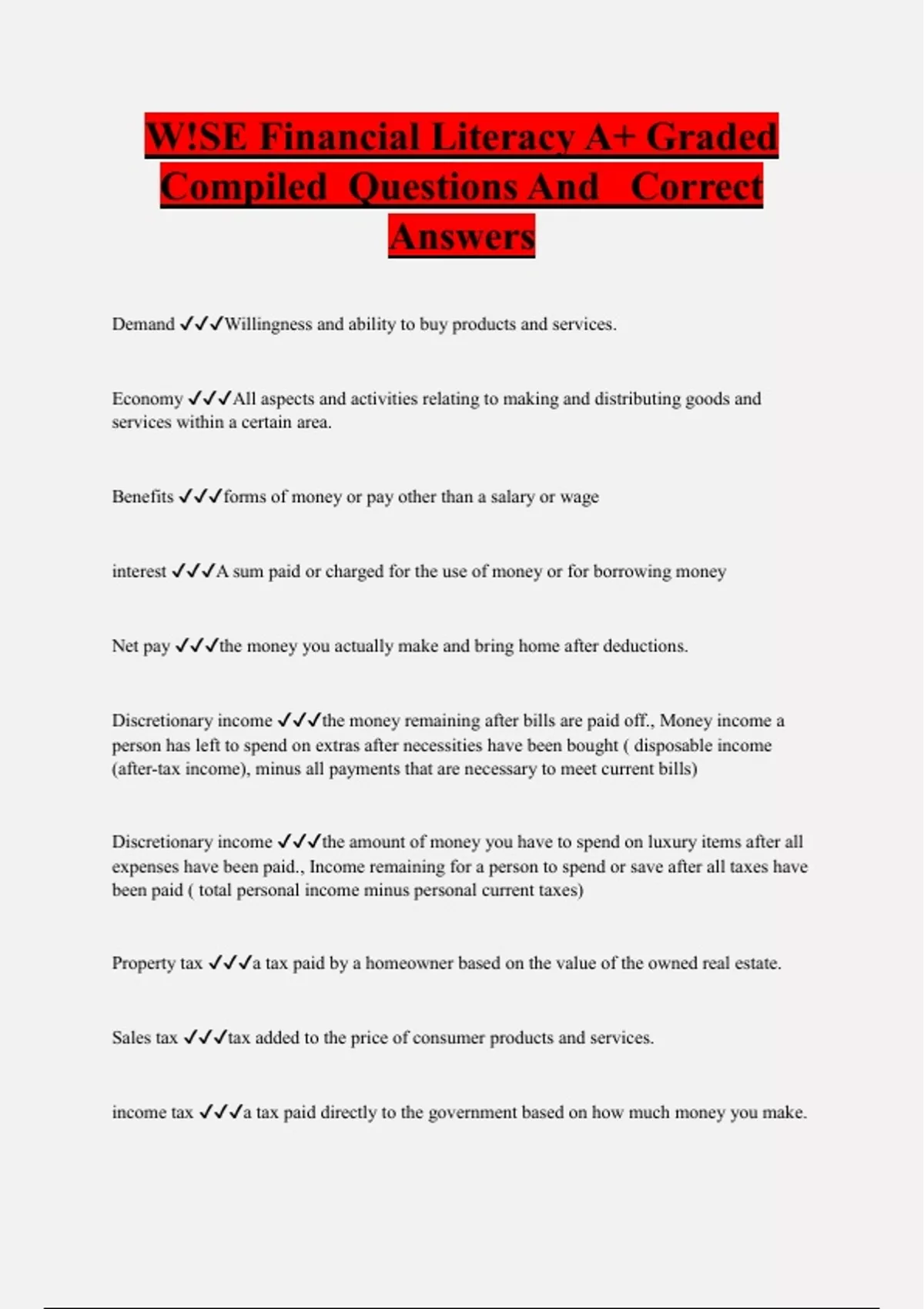 W!SE Financial Literacy A+ Graded Compiled Questions And Correct Answers

Demand ✓✓✓Willingness and ability to buy products and services.

Economy ✓✓✓All aspects and activities relating to making and distributing goods and services within a certain area.

Benefits ✓✓✓forms of money or pay other than a salary or wage

interest ✓✓✓A sum paid or charged for the use of money or for borrowing money

Net pay ✓✓✓the money you actually make and bring home after deductions.

Discretionary income ✓✓✓the money remaining after bills are paid off., Money income a person has left to spend on extras after necessities have been bought ( disposable income (after-tax income), minus all payments that are necessary to meet current bills)

Discretionary income ✓✓✓the amount of money you have to spend on luxury items after all expenses have been paid., Income remaining for a person to spend or save after all taxes have been paid ( total personal income minus personal current taxes)

Property tax ✓✓✓a tax paid by a homeowner based on the value of the owned real estate.

Sales tax ✓✓✓tax added to the price of consumer products and services.

income tax ✓✓✓a tax paid directly to the government based on how much money you make.